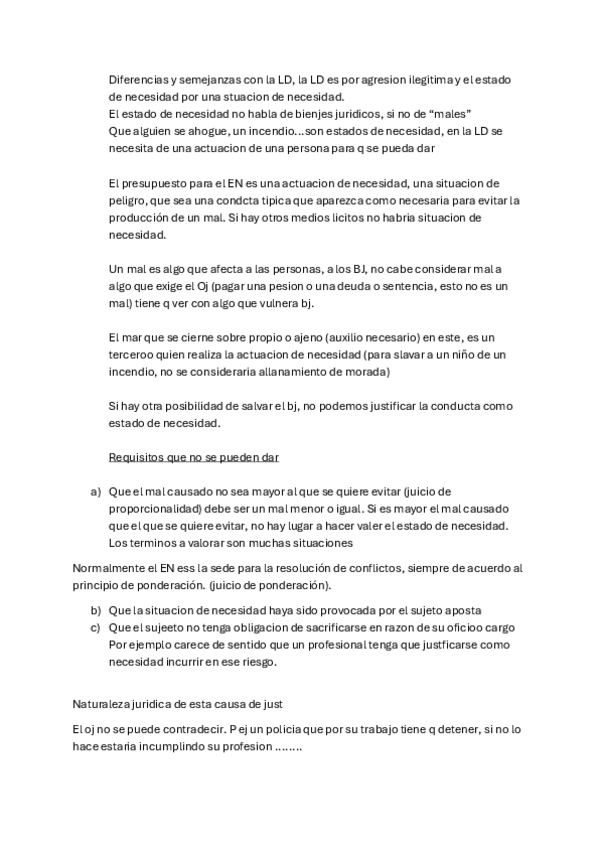 Diferencias y semejanzas con la LD, la LD es por agresion ilegitima y el estado de necesidad por una stuacion de necesidad.
El estado de necesidad no habla de bienjes juridicos, si no de “males”
Que alguien se ahogue, un incendio…son estados de necesidad, en la LD se necesita de una actuacion de una persona para q se pueda dar

El presupuesto para el EN es una actuacion de necesidad, una situacion de peligro, que sea una condcta tipica que aparezca como necesaria para evitar la producción de un mal. Si hay otros medios licitos no habria situacion de necesidad.

Un mal es algo que afecta a las personas, a los BJ, no cabe considerar mal a algo que exige el Oj (pagar una pesion o una deuda o sentencia, esto no es un mal) tiene q ver con algo que vulnera bj.

El mar que se cierne sobre propio o ajeno (auxilio necesario) en este, es un terceroo quien realiza la actuacion de necesidad (para slavar a un niño de un incendio, no se consideraria allanamiento de morada)

Si hay otra posibilidad de salvar el bj, no podemos justificar la conducta como estado de necesidad.

Requisitos que no se pueden dar

a) Que el mal causado no sea mayor al que se quiere evitar (juicio de proporcionalidad) debe ser un mal menor o igual. Si es mayor el mal causado que el que se quiere evitar, no hay lugar a hacer valer el estado de necesidad. Los terminos a valorar son muchas situaciones

Normalmente el EN ess la sede para la resolución de conflictos, siempre de acuerdo al principio de ponderación. (juicio de ponderación).

b) Que la situacion de necesidad haya sido provocada por el sujeto aposta
c) Que el sujeeto no tenga obligacion de sacrificarse en razon de su oficioo cargo Por ejemplo carece de sentido que un profesional tenga que justficarse como necesidad incurrir en ese riesgo.

Naturaleza juridica de esta causa de just

El oj no se puede contradecir. P ej un policia que por su trabajo tiene q detener, si no lo hace estaria incumplindo su profesion ……..